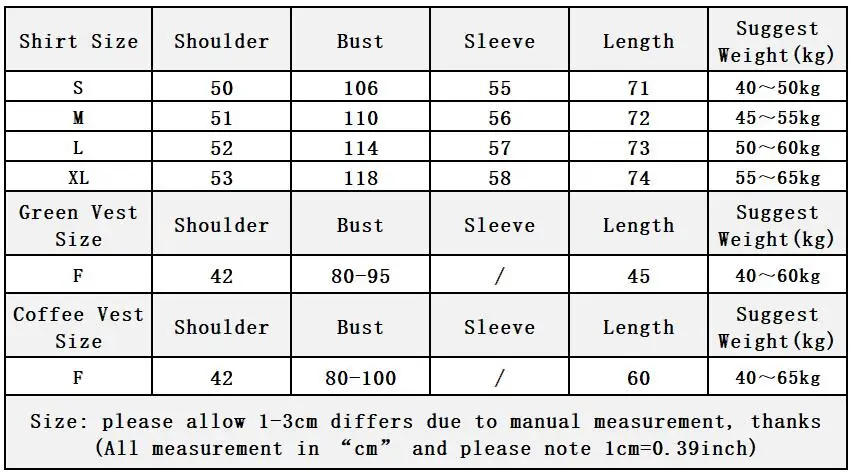 | Shirt Size | Shoulder | Bust | Sleeve | Length | Suggest Weight(kg) |
|---|---|---|---|---|---|
| S | 50 | 106 | 55 | 71 | 40～50kg |
| M | 51 | 110 | 56 | 72 | 45～55kg |
| L | 52 | 114 | 57 | 73 | 50～60kg |
| XL | 53 | 118 | 58 | 74 | 55～65kg |
| Green Vest Size | Shoulder | Bust | Sleeve | Length | Suggest Weight(kg) |
| F | 42 | 80-95 | / | 45 | 40～60kg |
| Coffee Vest Size | Shoulder | Bust | Sleeve | Length | Suggest Weight(kg) |
| F | 42 | 80-100 | / | 60 | 40～65kg |

Size: please allow 1-3cm differs due to manual measurement, thanks (All measurement in “cm” and please note 1cm=0.39inch)